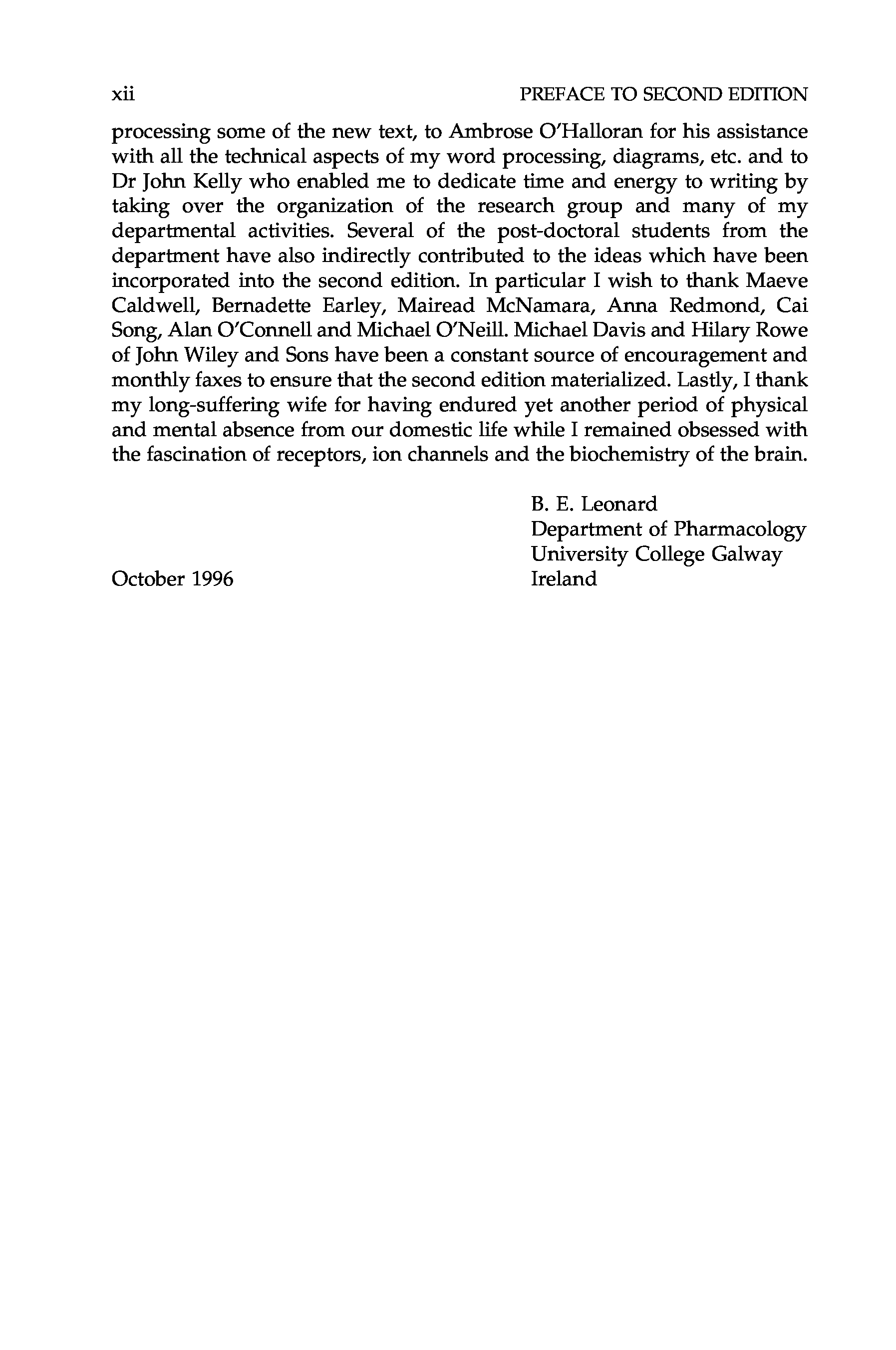 xii PREFACE TO SECOND EDITION

processing some of the new text, to Ambrose O'Halloran for his assistance with all the technical aspects of my word processing, diagrams, etc. and to Dr John Kelly who enabled me to dedicate time and energy to writing by taking over the organization of the research group and many of my departmental activities. Several of the post-doctoral students from the department have also indirectly contributed to the ideas which have been incorporated into the second edition. In particular I wish to thank Maeve Caldwell, Bernadette Earley, Mairead McNamara, Anna Redmond, Cai Song, Alan O'Connell and Michael O'Neill. Michael Davis and Hilary Rowe of John Wiley and Sons have been a constant source of encouragement and monthly faxes to ensure that the second edition materialized. Lastly, I thank my long-suffering wife for having endured yet another period of physical and mental absence from our domestic life while I remained obsessed with the fascination of receptors, ion channels and the biochemistry of the brain.

B. E. Leonard
Department of Pharmacology
University College Galway
Ireland

October 1996